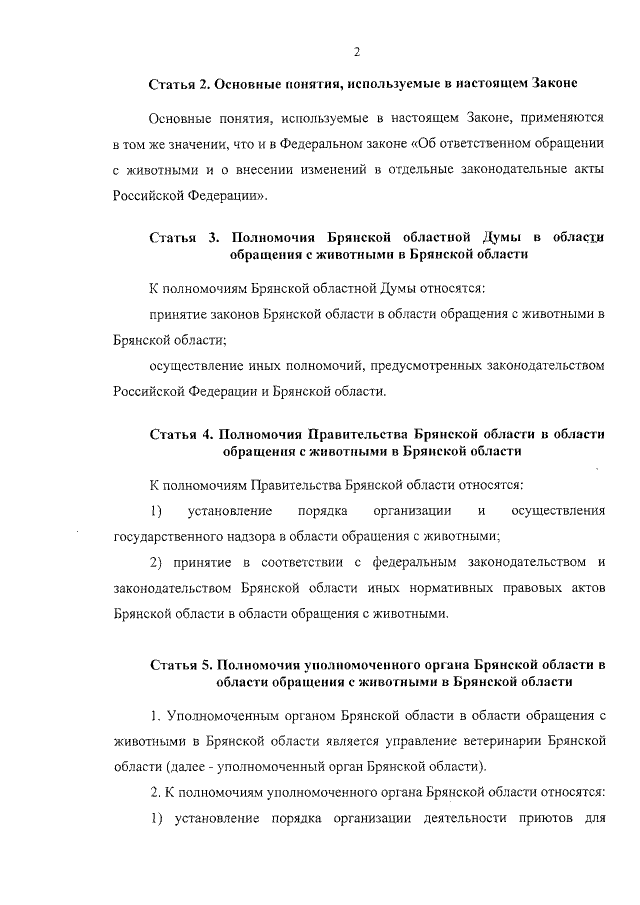 2

Статья 2. Основные понятия, используемые в настоящем Законе

Основные понятия, используемые в настоящем Законе, применяются в том же значении, что и в Федеральном законе «Об ответственном обращении с животными и о внесении изменений в отдельные законодательные акты Российской Федерации».

Статья 3. Полномочия Брянской областной Думы в области обращения с животными в Брянской области

К полномочиям Брянской областной Думы относятся:

принятие законов Брянской области в области обращения с животными в Брянской области;

осуществление иных полномочий, предусмотренных законодательством Российской Федерации и Брянской области.

Статья 4. Полномочия Правительства Брянской области в области обращения с животными в Брянской области

К полномочиям Правительства Брянской области относятся:

1) установление порядка организации и осуществления государственного надзора в области обращения с животными;

2) принятие в соответствии с федеральным законодательством и законодательством Брянской области иных нормативных правовых актов Брянской области в области обращения с животными.

Статья 5. Полномочия уполномоченного органа Брянской области в области обращения с животными в Брянской области

1. Уполномоченным органом Брянской области в области обращения с животными в Брянской области является управление ветеринарии Брянской области (далее - уполномоченный орган Брянской области).

2. К полномочиям уполномоченного органа Брянской области относятся:

1) установление порядка организации деятельности приютов для